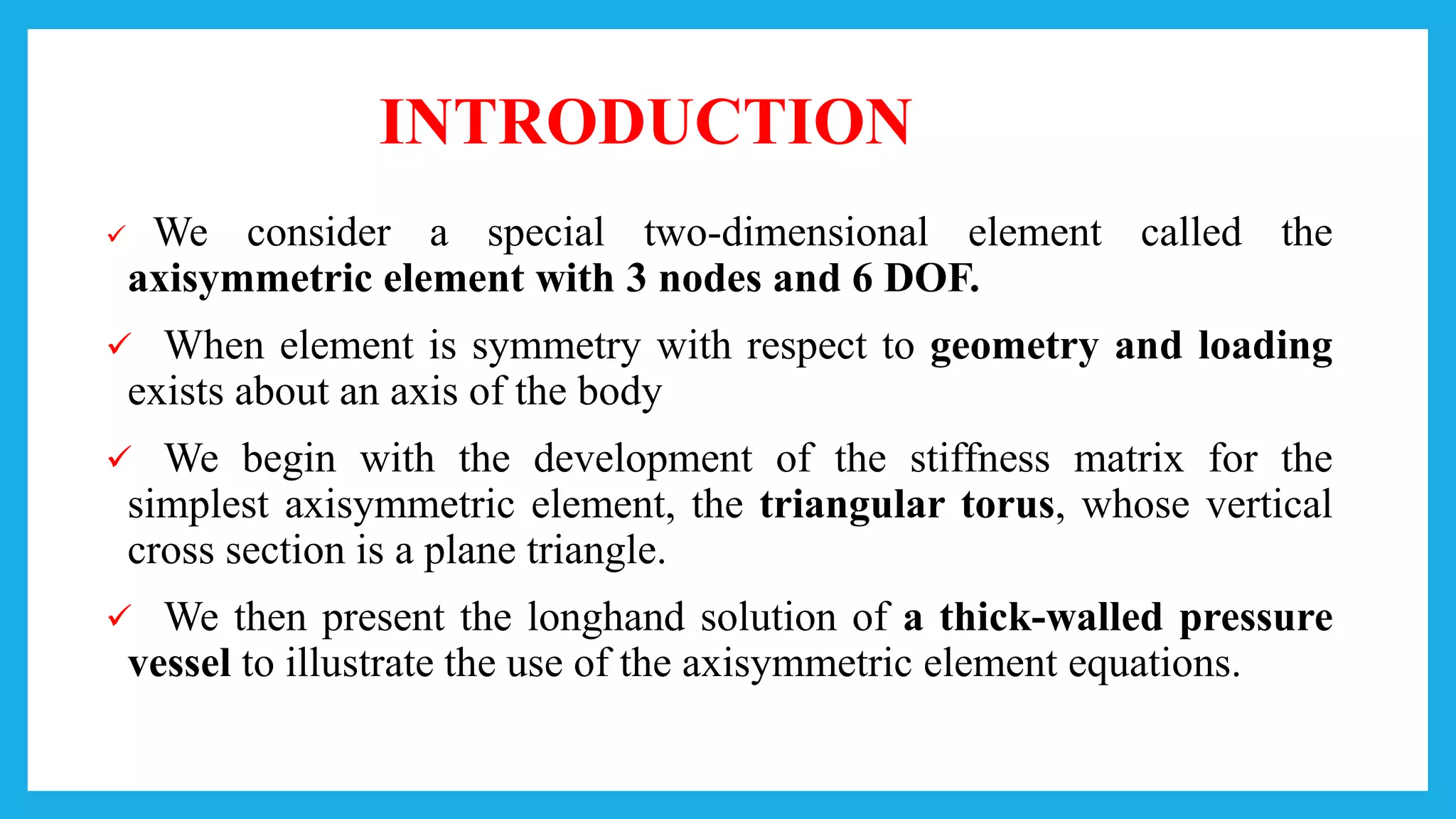 INTRODUCTION

✓ We consider a special two-dimensional element called the axisymmetric element with 3 nodes and 6 DOF.

✓ When element is symmetry with respect to geometry and loading exists about an axis of the body

✓ We begin with the development of the stiffness matrix for the simplest axisymmetric element, the triangular torus, whose vertical cross section is a plane triangle.

✓ We then present the longhand solution of a thick-walled pressure vessel to illustrate the use of the axisymmetric element equations.